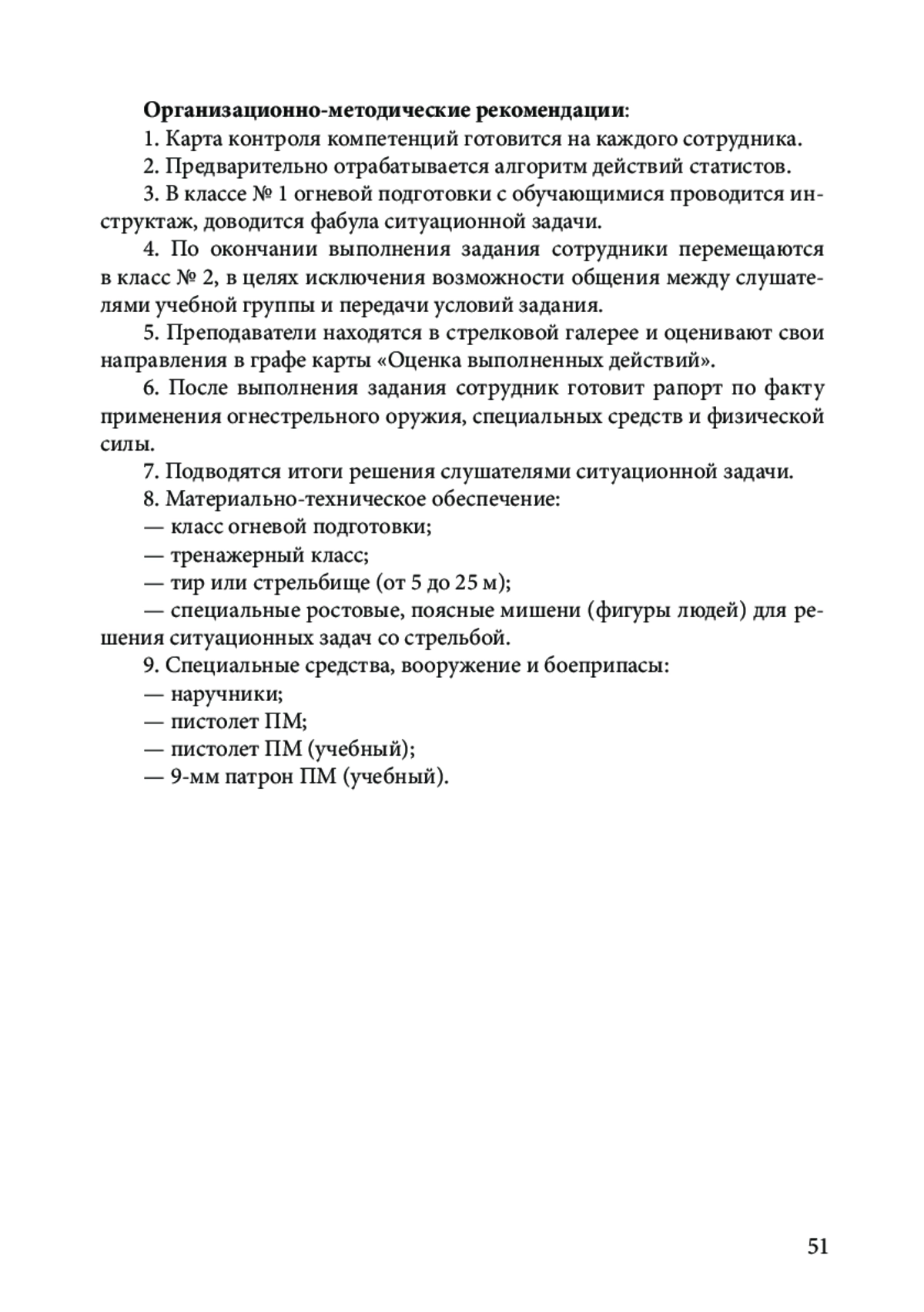 Организационно-методические рекомендации:

1. Карта контроля компетенций готовится на каждого сотрудника.

2. Предварительно отрабатывается алгоритм действий статистов.

3. В классе № 1 огневой подготовки с обучающимися проводится инструктаж, доводится фабула ситуационной задачи.

4. По окончании выполнения задания сотрудники перемещаются в класс № 2, в целях исключения возможности общения между слушателями учебной группы и передачи условий задания.

5. Преподаватели находятся в стрелковой галерее и оценивают свои направления в графе карты «Оценка выполненных действий».

6. После выполнения задания сотрудник готовит рапорт по факту применения огнестрельного оружия, специальных средств и физической силы.

7. Подводятся итоги решения слушателями ситуационной задачи.

8. Материально-техническое обеспечение:

— класс огневой подготовки;

— тренажерный класс;

— тир или стрельбище (от 5 до 25 м);

— специальные ростовые, поясные мишени (фигуры людей) для решения ситуационных задач со стрельбой.

9. Специальные средства, вооружение и боеприпасы:

— наручники;

— пистолет ПМ;

— пистолет ПМ (учебный);

— 9-мм патрон ПМ (учебный).

51